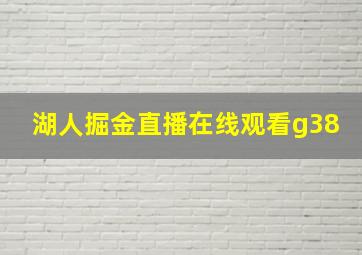 湖人掘金直播在线观看g38